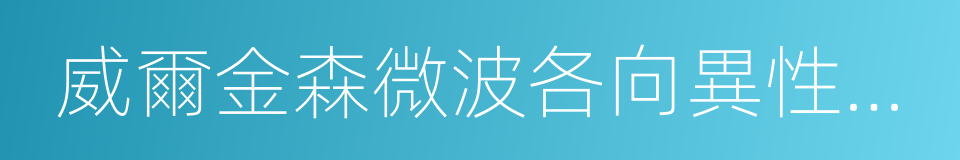 威爾金森微波各向異性…